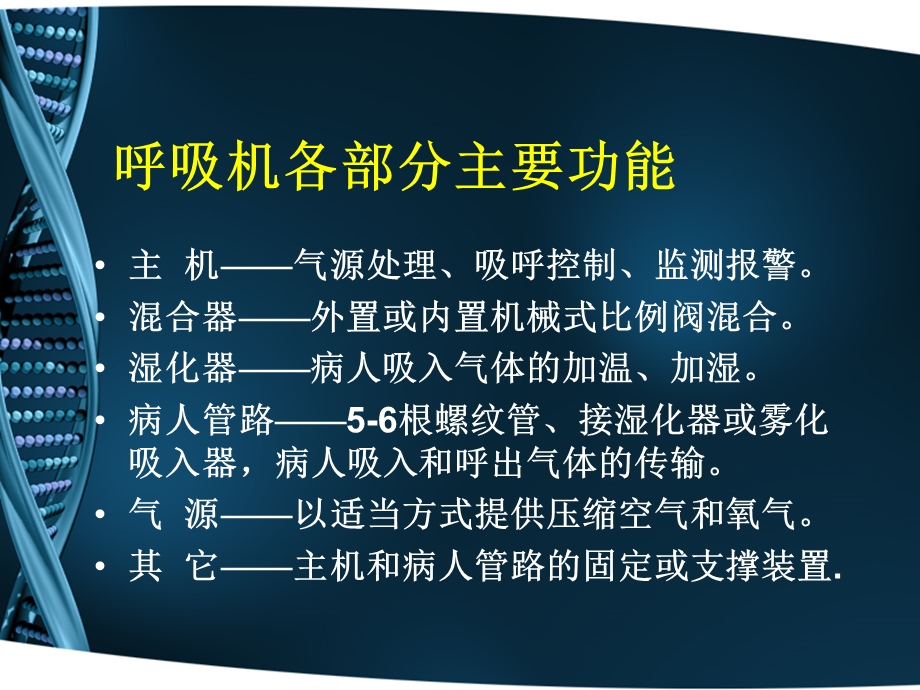 呼吸机各部分主要功能

• 主 机——气源处理、吸呼控制、监测报警。
• 混合器——外置或内置机械式比例阀混合。
• 湿化器——病人吸入气体的加温、加湿。
• 病人管路——5-6根螺纹管、接湿化器或雾化吸入器，病人吸入和呼出气体的传输。
• 气 源——以适当方式提供压缩空气和氧气。
• 其 它——主机和病人管路的固定或支撑装置.